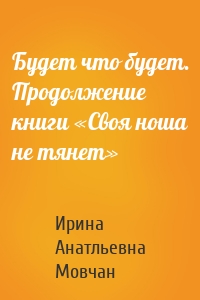 Будет что будет. Продолжение книги «Своя ноша не тянет»

Ирина Анатльевна Мовчан